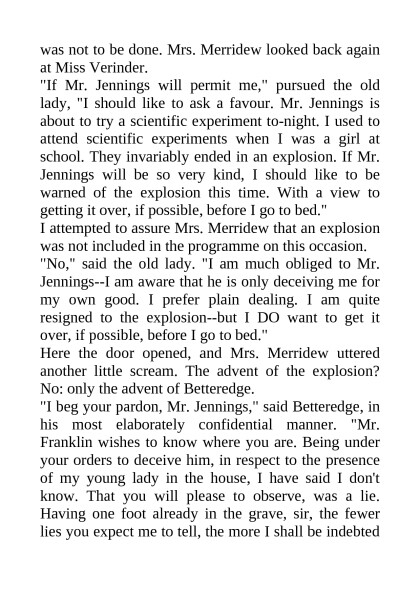 was not to be done. Mrs. Merridew looked back again at Miss Verinder.
"If Mr. Jennings will permit me," pursued the old lady, "I should like to ask a favour. Mr. Jennings is about to try a scientific experiment to-night. I used to attend scientific experiments when I was a girl at school. They invariably ended in an explosion. If Mr. Jennings will be so very kind, I should like to be warned of the explosion this time. With a view to getting it over, if possible, before I go to bed."
I attempted to assure Mrs. Merridew that an explosion was not included in the programme on this occasion.
"No," said the old lady. "I am much obliged to Mr. Jennings--I am aware that he is only deceiving me for my own good. I prefer plain dealing. I am quite resigned to the explosion--but I DO want to get it over, if possible, before I go to bed."
Here the door opened, and Mrs. Merridew uttered another little scream. The advent of the explosion? No: only the advent of Betteredge.
"I beg your pardon, Mr. Jennings," said Betteredge, in his most elaborately confidential manner. "Mr. Franklin wishes to know where you are. Being under your orders to deceive him, in respect to the presence of my young lady in the house, I have said I don't know. That you will please to observe, was a lie. Having one foot already in the grave, sir, the fewer lies you expect me to tell, the more I shall be indebted